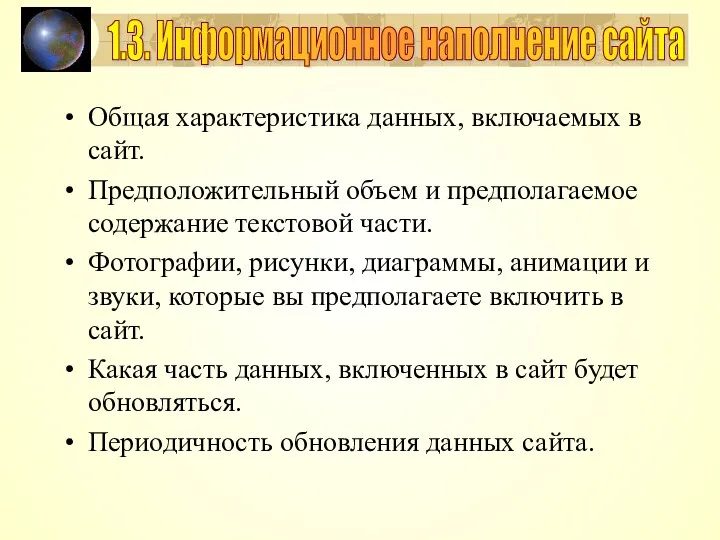 1.3. Информационное наполнение сайта

• Общая характеристика данных, включаемых в сайт.

• Предположительный объем и предполагаемое содержание текстовой части.

• Фотографии, рисунки, диаграммы, анимации и звуки, которые вы предполагаете включить в сайт.

• Какая часть данных, включенных в сайт будет обновляться.

• Периодичность обновления данных сайта.